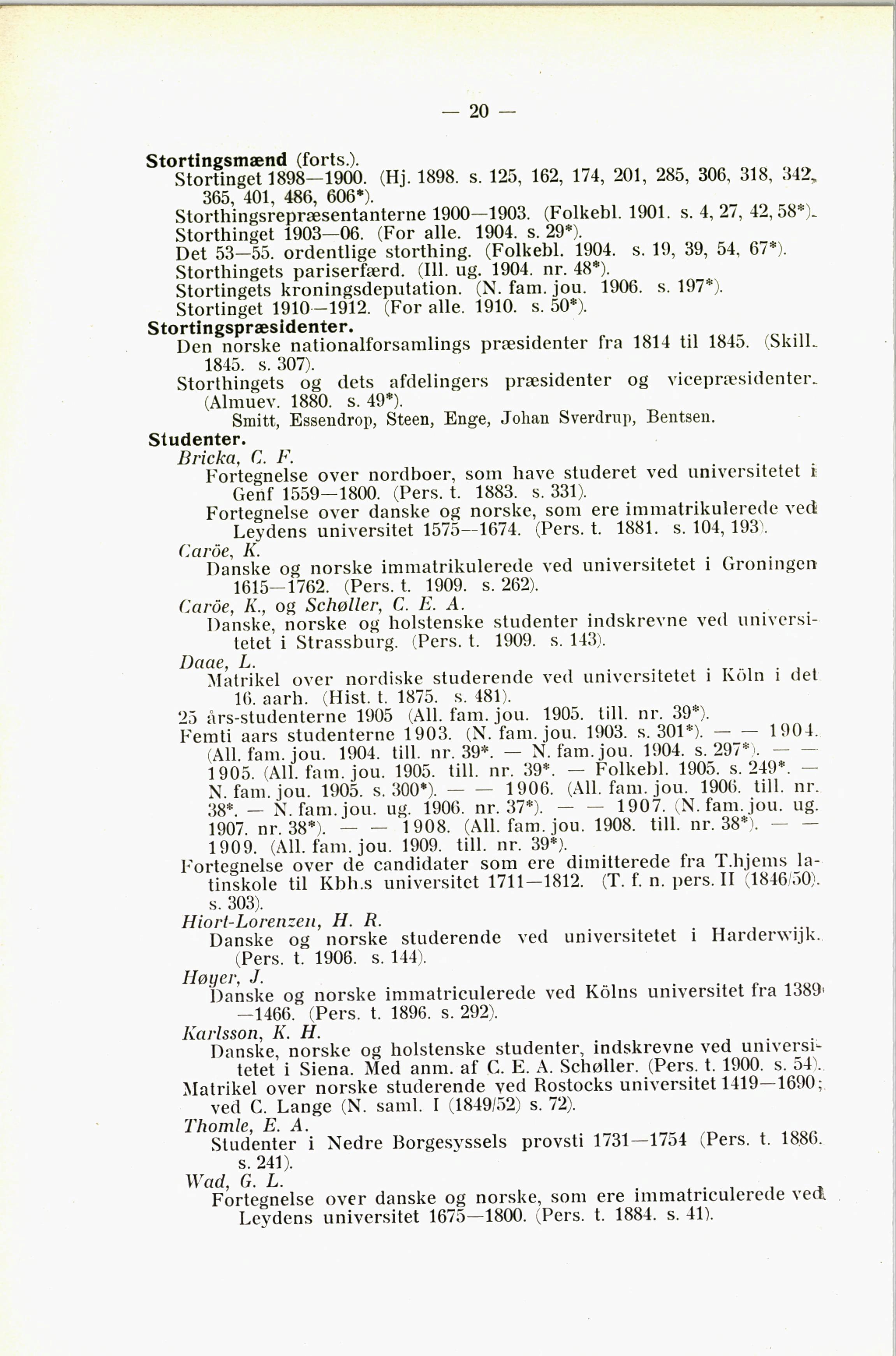 — 20 —

Stortingsmænd (forts.).

Stortinget 1898—1900. (Hj. 1898. s. 125, 162, 174, 201, 285, 306, 318, 342, 365, 401, 486, 606*).

Storthingsrepræsentanterne 1900—1903. (Folkebl. 1901. s. 4, 27, 42, 58*).

Storthinget 1903—06. (For alle. 1904. s. 29*).

Det 53—55. ordentlige storthing. (Folkebl. 1904. s. 19, 39, 54, 67*).

Storthingets pariserfærd. (Ill. ug. 1904. nr. 48*).

Stortingets kroningsdeputation. (N. fam. jou. 1906. s. 197*).

Stortinget 1910—1912. (For alle. 1910. s. 50*).

Stortingspræsidenter.

Den norske nationalforsamlings præsidenter fra 1814 til 1845. (Skill. 1845. s. 307).

Storthingets og dets afdelingers præsidenter og vicepræsidenter. (Almuev. 1880. s. 49*).

Smitt, Essendrop, Steen, Enge, Johan Sverdrup, Bentsen.

Studenter.

Bricka, C. F.

Fortegnelse over nordboer, som have studeret ved universitetet i Genf 1559—1800. (Pers. t. 1883. s. 331).

Fortegnelse over danske og norske, som ere immatrikulerede ved Leydens universitet 1575—1674. (Pers. t. 1881. s. 104, 193).

Caröe, K.

Danske og norske immatrikulerede ved universitetet i Groningen 1615—1762. (Pers. t. 1909. s. 262).

Caröe, K., og Schøller, C. E. A.

Danske, norske og holstenske studenter indskrevne ved universitetet i Strassburg. (Pers. t. 1909. s. 143).

Daae, L.

Matrikel over nordiske studerende ved universitetet i Köln i det 16. aarh. (Hist. t. 1875. s. 481).

25 års-studenterne 1905 (All. fam. jou. 1905. till. nr. 39*).

Femti aars studenterne 1903. (N. fam. jou. 1903. s. 301*). — — 1904. (All. fam. jou. 1904. till. nr. 39*. — N. fam. jou. 1904. s. 297*). — — 1905. (All. fam. jou. 1905. till. nr. 39*. — Folkebl. 1905. s. 249*. — N. fam. jou. 1905. s. 300*). — — 1906. (All. fam. jou. 1906. till. nr. 38*. — N. fam. jou. ug. 1906. nr. 37*). — — 1907. (N. fam. jou. ug. 1907. nr. 38*). — — 1908. (All. fam. jou. 1908. till. nr. 38*). — — 1909. (All. fam. jou. 1909. till. nr. 39*).

Fortegnelse over de candidater som ere dimitterede fra T.hjems latinskole til Kbh.s universitet 1711—1812. (T. f. n. pers. II (1846/50). s. 303).

Hiort-Lorenzen, H. R.

Danske og norske studerende ved universitetet i Harderwijk. (Pers. t. 1906. s. 144).

Høyer, J.

Danske og norske immatriculerede ved Kölns universitet fra 1389 —1466. (Pers. t. 1896. s. 292).

Karlsson, K. H.

Danske, norske og holstenske studenter, indskrevne ved universitetet i Siena. Med anm. af C. E. A. Schøller. (Pers. t. 1900. s. 54).

Matrikel over norske studerende ved Rostocks universitet 1419—1690; ved C. Lange (N. saml. I (1849/52) s. 72).

Thomle, E. A.

Studenter i Nedre Borgesyssels provsti 1731—1754 (Pers. t. 1886. s. 241).

Wad, G. L.

Fortegnelse over danske og norske, som ere immatriculerede ved Leydens universitet 1675—1800. (Pers. t. 1884. s. 41).